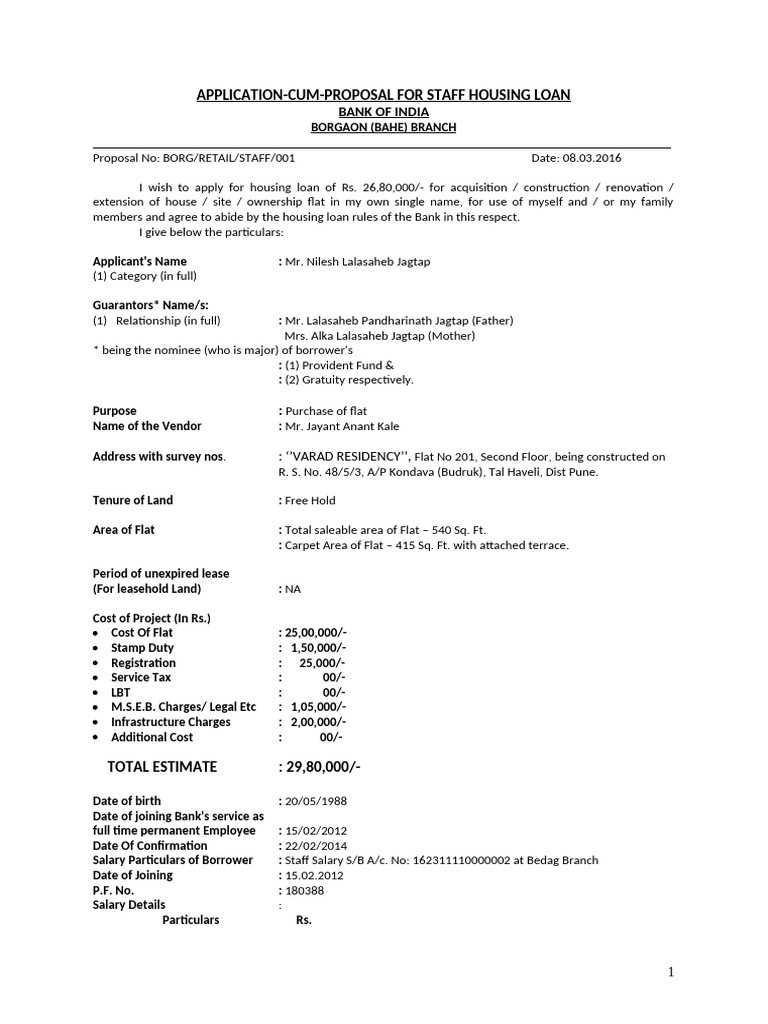 APPLICATION-CUM-PROPOSAL FOR STAFF HOUSING LOAN
BANK OF INDIA
BORGAON (BAHE) BRANCH

Proposal No: BORG/RETAIL/STAFF/001 Date: 08.03.2016

I wish to apply for housing loan of Rs. 26,80,000/- for acquisition / construction / renovation / extension of house / site / ownership flat in my own single name, for use of myself and / or my family members and agree to abide by the housing loan rules of the Bank in this respect.
I give below the particulars:

Applicant's Name : Mr. Nilesh Lalasaheb Jagtap
(1) Category (in full)

Guarantors* Name/s:
(1) Relationship (in full) : Mr. Lalasaheb Pandharinath Jagtap (Father)
Mrs. Alka Lalasaheb Jagtap (Mother)
* being the nominee (who is major) of borrower's
: (1) Provident Fund &
: (2) Gratuity respectively.

Purpose : Purchase of flat
Name of the Vendor : Mr. Jayant Anant Kale

Address with survey nos. : ''VARAD RESIDENCY'', Flat No 201, Second Floor, being constructed on R. S. No. 48/5/3, A/P Kondava (Budruk), Tal Haveli, Dist Pune.

Tenure of Land : Free Hold

Area of Flat : Total saleable area of Flat – 540 Sq. Ft.
: Carpet Area of Flat – 415 Sq. Ft. with attached terrace.

Period of unexpired lease
(For leasehold Land) : NA

Cost of Project (In Rs.)
• Cost Of Flat : 25,00,000/-
• Stamp Duty : 1,50,000/-
• Registration : 25,000/-
• Service Tax : 00/-
• LBT : 00/-
• M.S.E.B. Charges/ Legal Etc : 1,05,000/-
• Infrastructure Charges : 2,00,000/-
• Additional Cost : 00/-

TOTAL ESTIMATE : 29,80,000/-

Date of birth : 20/05/1988
Date of joining Bank's service as full time permanent Employee : 15/02/2012
Date Of Confirmation : 22/02/2014
Salary Particulars of Borrower : Staff Salary S/B A/c. No: 162311110000002 at Bedag Branch
Date of Joining : 15.02.2012
P.F. No. : 180388
Salary Details :
Particulars Rs.

1